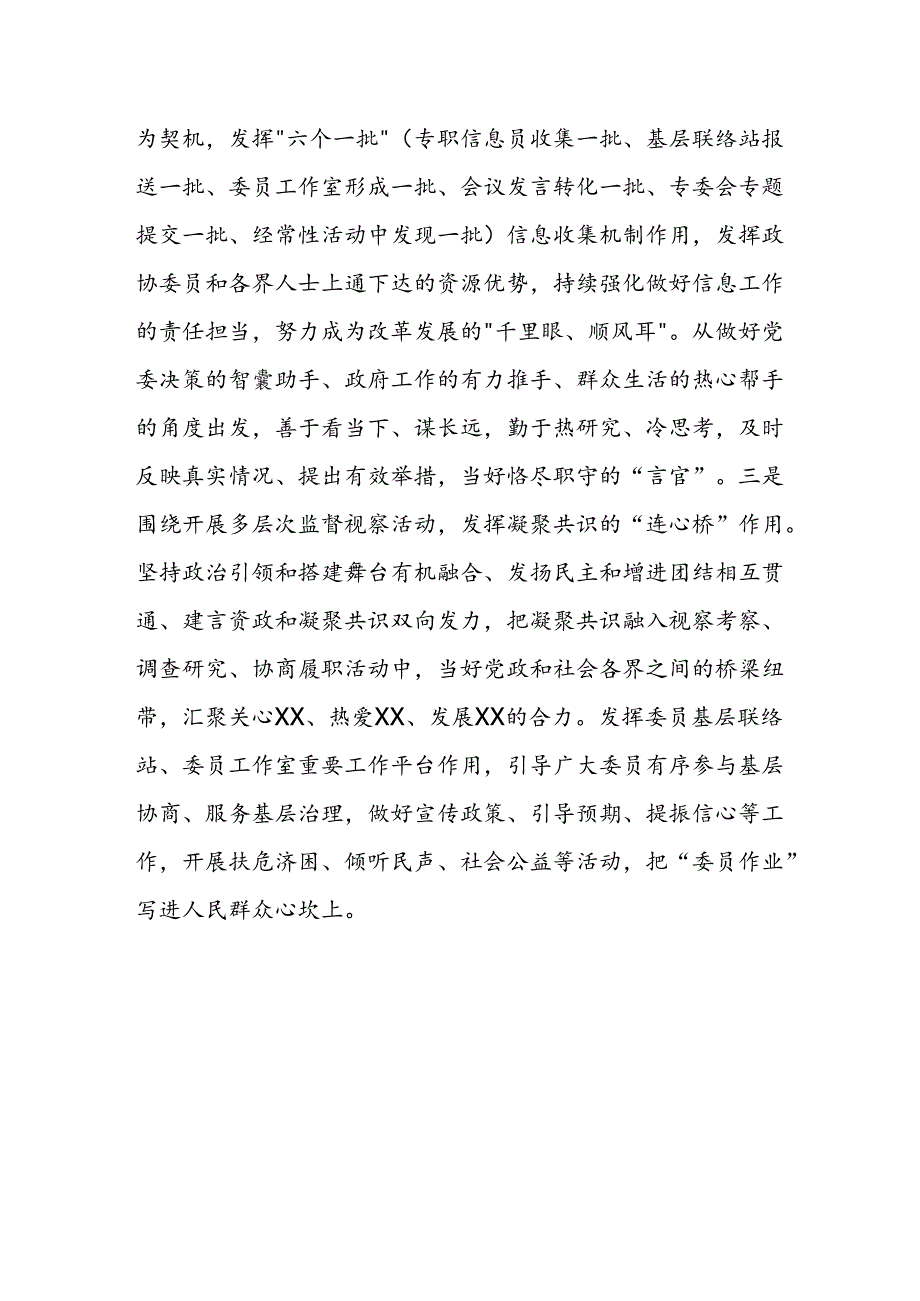 为契机，发挥"六个一批"（专职信息员收集一批、基层联络站报送一批、委员工作室形成一批、会议发言转化一批、专委会专题提交一批、经常性活动中发现一批）信息收集机制作用，发挥政协委员和各界人士上通下达的资源优势，持续强化做好信息工作的责任担当，努力成为改革发展的"千里眼、顺风耳"。从做好党委决策的智囊助手、政府工作的有力推手、群众生活的热心帮手的角度出发，善于看当下、谋长远，勤于热研究、冷思考，及时反映真实情况、提出有效举措，当好恪尽职守的“言官”。三是围绕开展多层次监督视察活动，发挥凝聚共识的“连心桥”作用。坚持政治引领和搭建舞台有机融合、发扬民主和增进团结相互贯通、建言资政和凝聚共识双向发力，把凝聚共识融入视察考察、调查研究、协商履职活动中，当好党政和社会各界之间的桥梁纽带，汇聚关心XX、热爱XX、发展XX的合力。发挥委员基层联络站、委员工作室重要工作平台作用，引导广大委员有序参与基层协商、服务基层治理，做好宣传政策、引导预期、提振信心等工作，开展扶危济困、倾听民声、社会公益等活动，把“委员作业”写进人民群众心坎上。